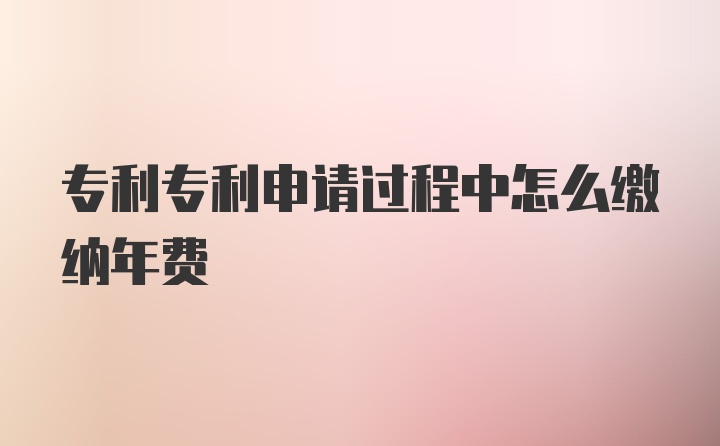 专利专利申请过程中怎么缴纳年费